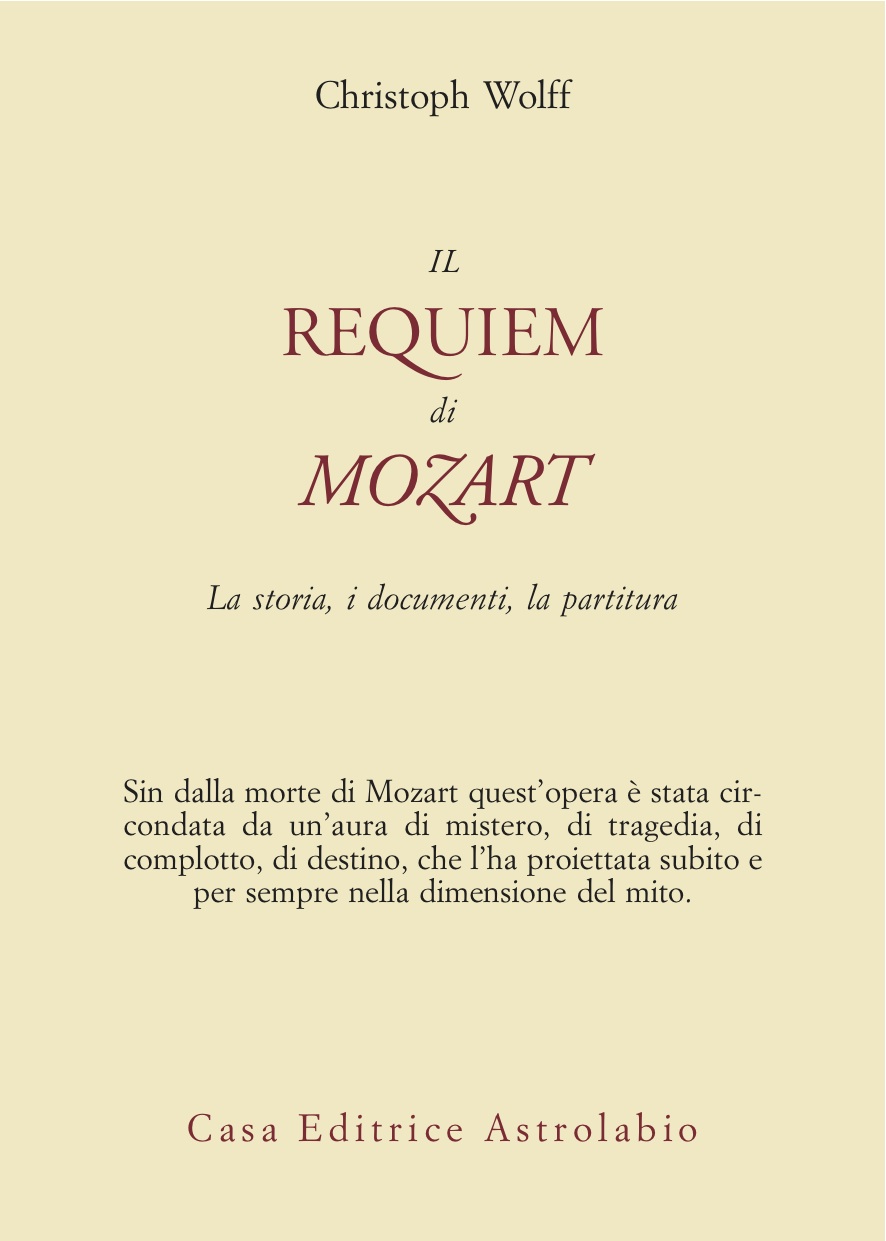 Christoph Wolff

IL
REQUIEM
di
MOZART

La storia, i documenti, la partitura

Sin dalla morte di Mozart quest'opera è stata circondata da un'aura di mistero, di tragedia, di complotto, di destino, che l'ha proiettata subito e per sempre nella dimensione del mito.

Casa Editrice Astrolabio